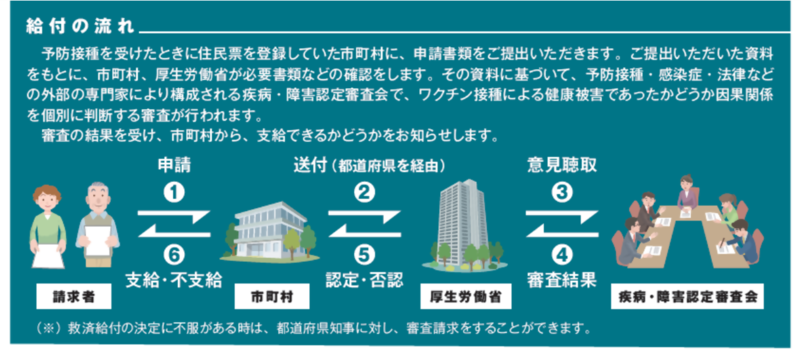 給付の流れ

予防接種を受けたときに住民票を登録していた市町村に、申請書類をご提出いただきます。ご提出いただいた資料をもとに、市町村、厚生労働省が必要書類などの確認をします。その資料に基づいて、予防接種・感染症・法律などの外部の専門家により構成される疾病・障害認定審査会で、ワクチン接種による健康被害であったかどうか因果関係を個別に判断する審査が行われます。
審査の結果を受け、市町村から、支給できるかどうかをお知らせします。

申請
①
⑥
支給・不支給

送付（都道府県を経由）
②
⑤
認定・否認

意見聴取
③
④
審査結果

請求者

市町村

厚生労働省

疾病・障害認定審査会

（※）救済給付の決定に不服がある時は、都道府県知事に対し、審査請求をすることができます。